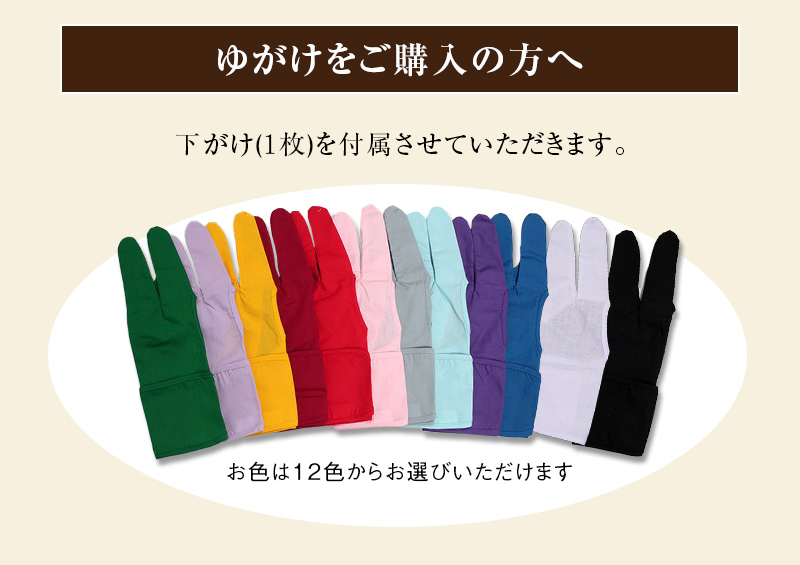 ゆがけをご購入の方へ

下がけ(1枚)を付属させていただきます。

お色は12色からお選びいただけます